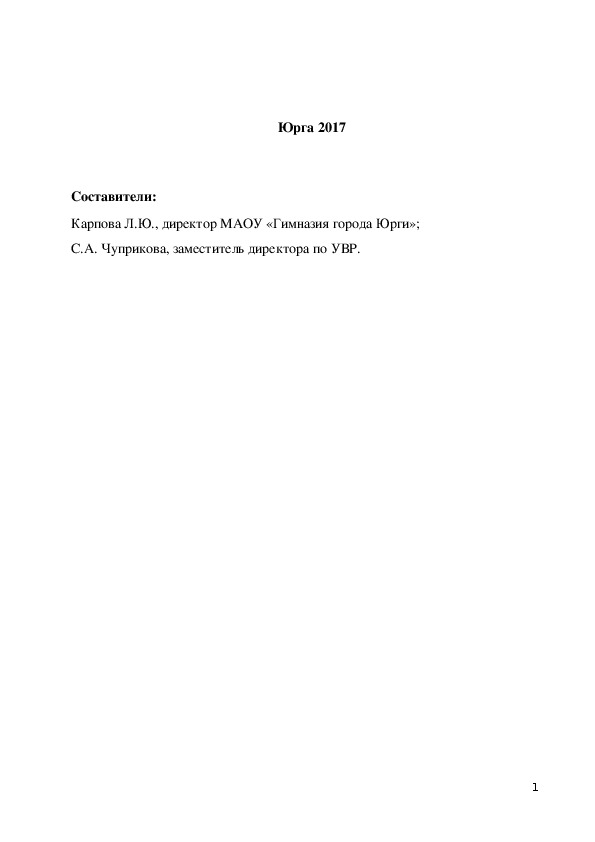 Юрга 2017

Составители:

Карпова Л.Ю., директор МАОУ «Гимназия города Юрги»;

С.А. Чуприкова, заместитель директора по УВР.

1